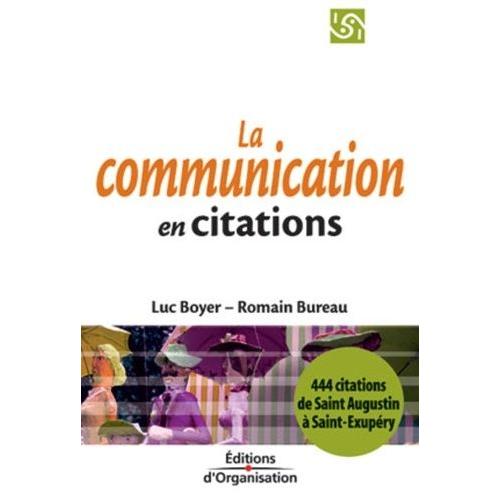 La communication en citations

Luc Boyer – Romain Bureau

444 citations de Saint Augustin à Saint-Exupéry

Éditions d'Organisation